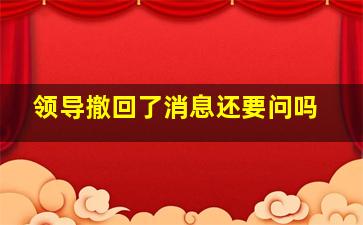 领导撤回了消息还要问吗